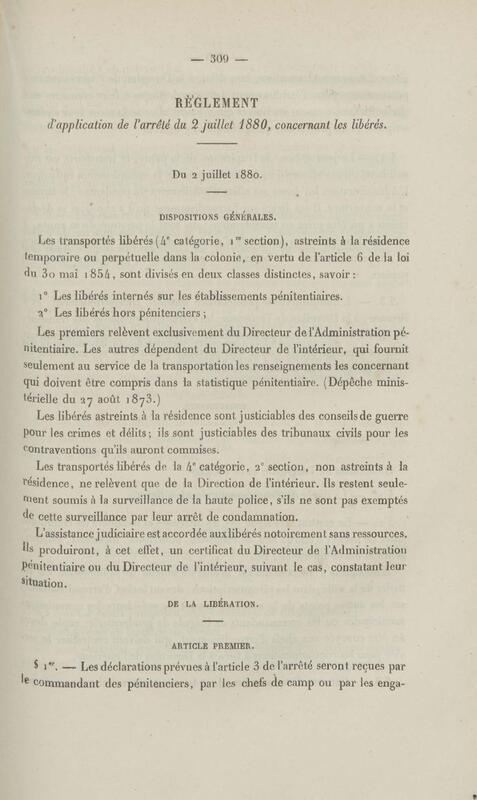 — 309 —

RÈGLEMENT
d'application de l'arrêté du 2 juillet 1880, concernant les libérés.

Du 2 juillet 1880.

DISPOSITIONS GÉNÉRALES.

Les transportés libérés (4e catégorie, 1re section), astreints à la résidence temporaire ou perpétuelle dans la colonie, en vertu de l'article 6 de la loi du 30 mai 1854, sont divisés en deux classes distinctes, savoir :

1° Les libérés internés sur les établissements pénitentiaires.

2° Les libérés hors pénitenciers ;

Les premiers relèvent exclusivement du Directeur de l'Administration pénitentiaire. Les autres dépendent du Directeur de l'intérieur, qui fournit seulement au service de la transportation les renseignements les concernant qui doivent être compris dans la statistique pénitentiaire. (Dépêche ministérielle du 27 août 1873.)

Les libérés astreints à la résidence sont justiciables des conseils de guerre pour les crimes et délits ; ils sont justiciables des tribunaux civils pour les contraventions qu'ils auront commises.

Les transportés libérés de la 4e catégorie, 2e section, non astreints à la résidence, ne relèvent que de la Direction de l'intérieur. Ils restent seulement soumis à la surveillance de la haute police, s'ils ne sont pas exemptés de cette surveillance par leur arrêt de condamnation.

L'assistance judiciaire est accordée aux libérés notoirement sans ressources. Ils produiront, à cet effet, un certificat du Directeur de l'Administration pénitentiaire ou du Directeur de l'intérieur, suivant le cas, constatant leur situation.

DE LA LIBÉRATION.

ARTICLE PREMIER.

§ 1er. — Les déclarations prévues à l'article 3 de l'arrêté seront reçues par le commandant des pénitenciers, par les chefs de camp ou par les enga-